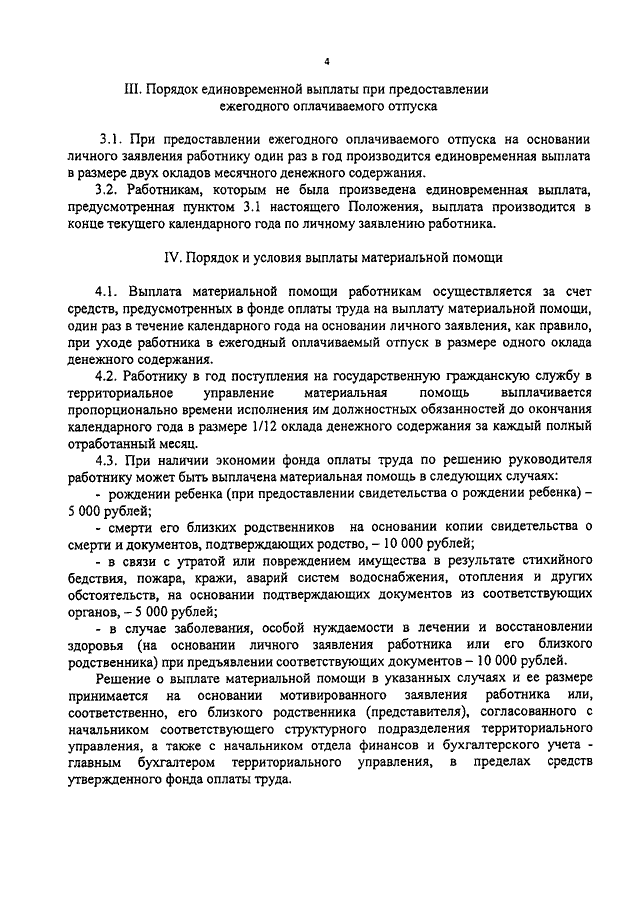 4

III. Порядок единовременной выплаты при предоставлении ежегодного оплачиваемого отпуска

3.1. При предоставлении ежегодного оплачиваемого отпуска на основании личного заявления работнику один раз в год производится единовременная выплата в размере двух окладов месячного денежного содержания.

3.2. Работникам, которым не была произведена единовременная выплата, предусмотренная пунктом 3.1 настоящего Положения, выплата производится в конце текущего календарного года по личному заявлению работника.

IV. Порядок и условия выплаты материальной помощи

4.1. Выплата материальной помощи работникам осуществляется за счет средств, предусмотренных в фонде оплаты труда на выплату материальной помощи, один раз в течение календарного года на основании личного заявления, как правило, при уходе работника в ежегодный оплачиваемый отпуск в размере одного оклада денежного содержания.

4.2. Работнику в год поступления на государственную гражданскую службу в территориальное управление материальная помощь выплачивается пропорционально времени исполнения им должностных обязанностей до окончания календарного года в размере 1/12 оклада денежного содержания за каждый полный отработанный месяц.

4.3. При наличии экономии фонда оплаты труда по решению руководителя работнику может быть выплачена материальная помощь в следующих случаях:

- рождении ребенка (при предоставлении свидетельства о рождении ребенка) – 5 000 рублей;

- смерти его близких родственников на основании копии свидетельства о смерти и документов, подтверждающих родство, – 10 000 рублей;

- в связи с утратой или повреждением имущества в результате стихийного бедствия, пожара, кражи, аварий систем водоснабжения, отопления и других обстоятельств, на основании подтверждающих документов из соответствующих органов, – 5 000 рублей;

- в случае заболевания, особой нуждаемости в лечении и восстановлении здоровья (на основании личного заявления работника или его близкого родственника) при предъявлении соответствующих документов – 10 000 рублей.

Решение о выплате материальной помощи в указанных случаях и ее размере принимается на основании мотивированного заявления работника или, соответственно, его близкого родственника (представителя), согласованного с начальником соответствующего структурного подразделения территориального управления, а также с начальником отдела финансов и бухгалтерского учета - главным бухгалтером территориального управления, в пределах средств утвержденного фонда оплаты труда.